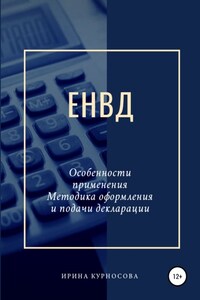 ЕНВД

Особенности применения Методика оформления и подачи декларации

ИРИНА КУРНОСОВА

12+